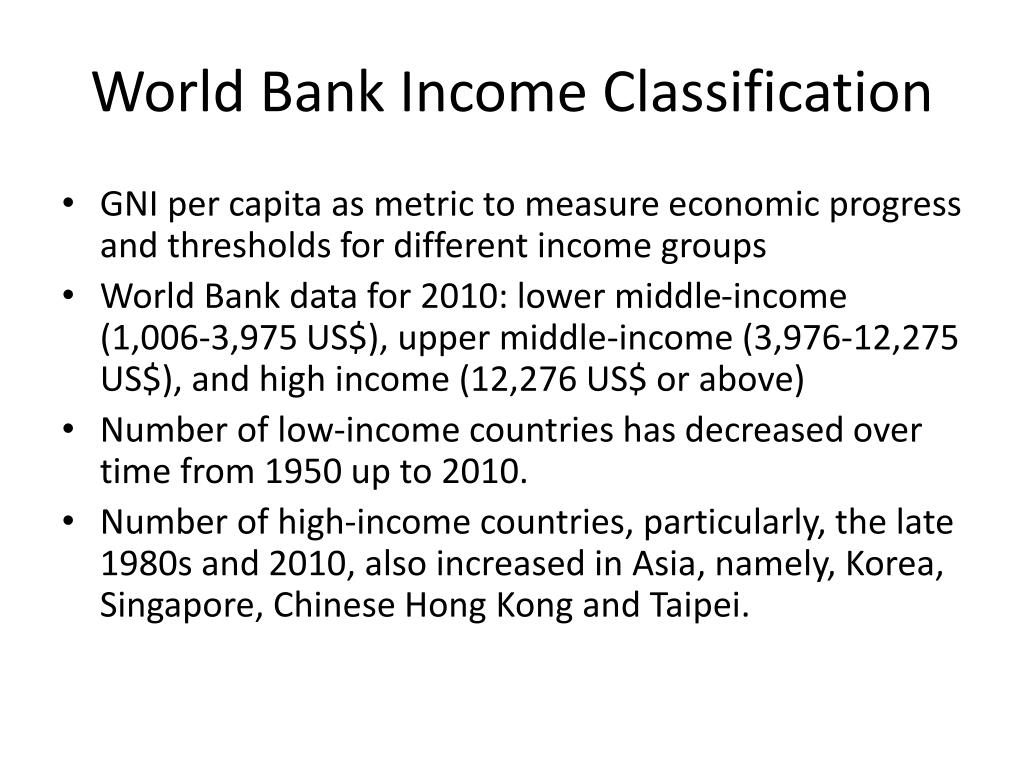 World Bank Income Classification

• GNI per capita as metric to measure economic progress and thresholds for different income groups
• World Bank data for 2010: lower middle-income (1,006-3,975 US$), upper middle-income (3,976-12,275 US$), and high income (12,276 US$ or above)
• Number of low-income countries has decreased over time from 1950 up to 2010.
• Number of high-income countries, particularly, the late 1980s and 2010, also increased in Asia, namely, Korea, Singapore, Chinese Hong Kong and Taipei.